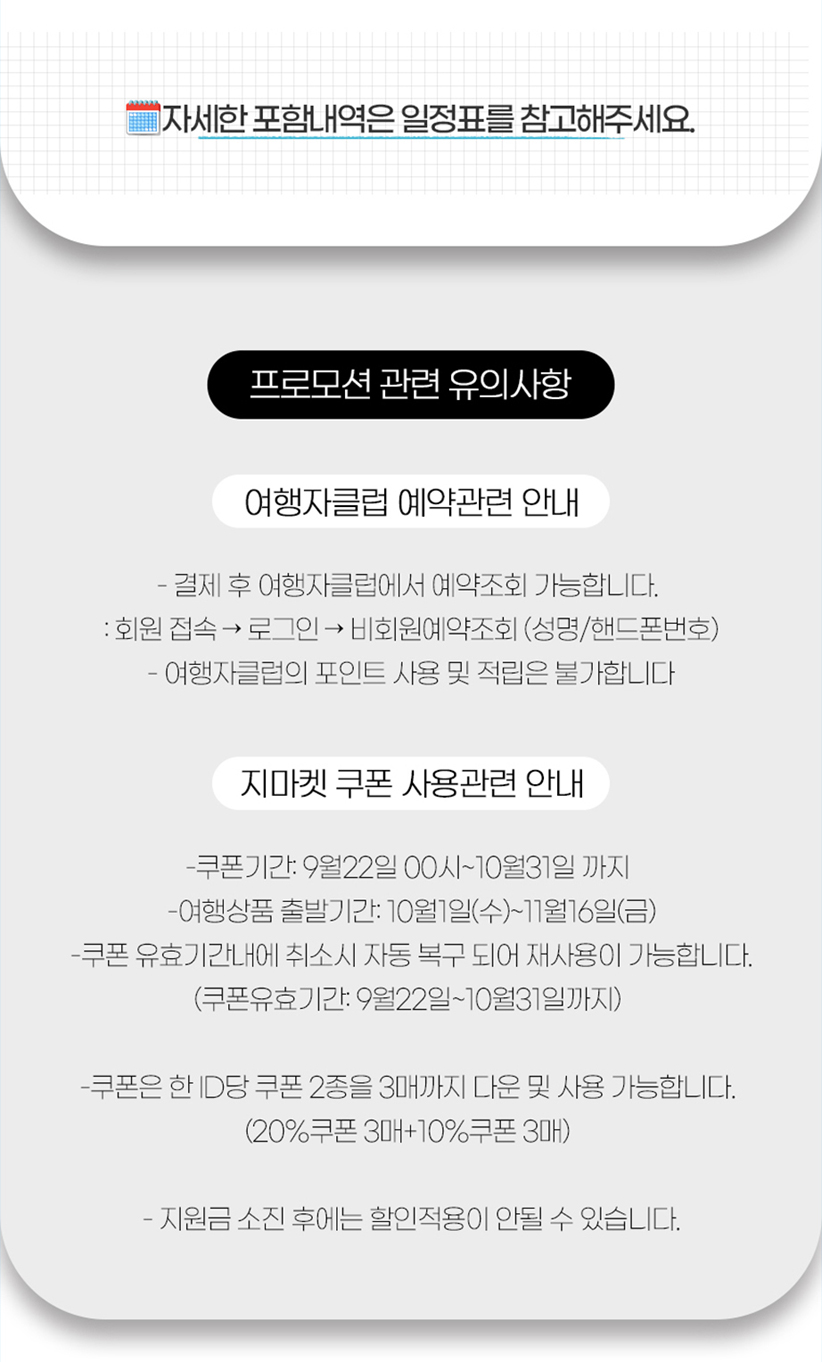 자세한 포함내역은 일정표를 참고해주세요.

프로모션 관련 유의사항

여행자클럽 예약관련 안내

- 결제 후 여행자클럽에서 예약조회 가능합니다.
: 회원 접속 → 로그인 → 비회원예약조회 (성명/핸드폰번호)
- 여행자클럽의 포인트 사용 및 적립은 불가합니다

지마켓 쿠폰 사용관련 안내

-쿠폰기간: 9월22일 00시~10월31일 까지
-여행상품 출발기간: 10월1일(수)~11월16일(금)
-쿠폰 유효기간내에 취소시 자동 복구 되어 재사용이 가능합니다.
(쿠폰유효기간: 9월22일~10월31일까지)

-쿠폰은 한 ID당 쿠폰 2종을 3매까지 다운 및 사용 가능합니다.
(20%쿠폰 3매+10%쿠폰 3매)

- 지원금 소진 후에는 할인적용이 안될 수 있습니다.